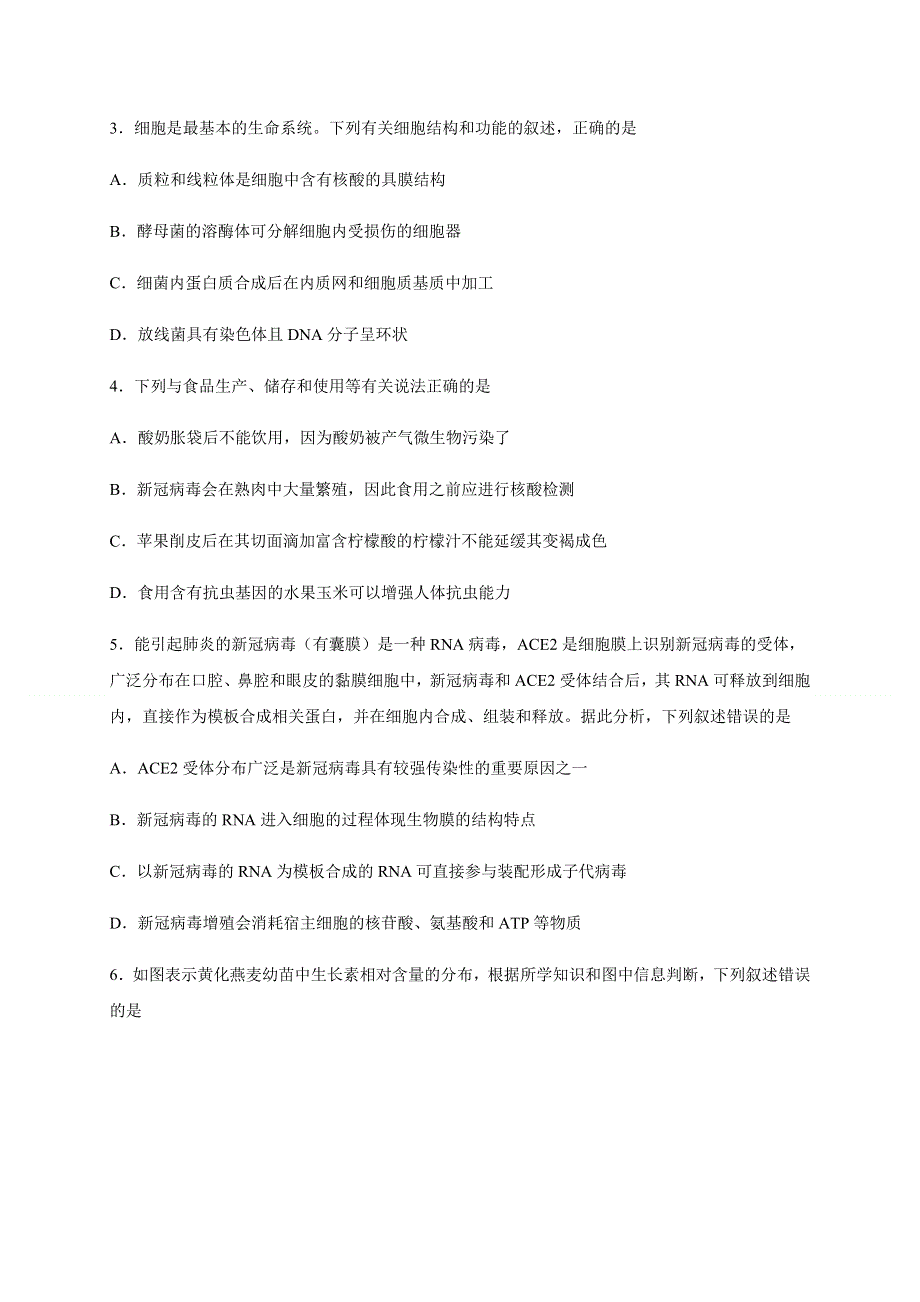 3．细胞是最基本的生命系统。下列有关细胞结构和功能的叙述，正确的是

A．质粒和线粒体是细胞中含有核酸的具膜结构

B．酵母菌的溶酶体可分解细胞内受损伤的细胞器

C．细菌内蛋白质合成后在内质网和细胞质基质中加工

D．放线菌具有染色体且 DNA 分子呈环状

4．下列与食品生产、储存和使用等有关说法正确的是

A．酸奶胀袋后不能饮用，因为酸奶被产气微生物污染了

B．新冠病毒会在熟肉中大量繁殖，因此食用之前应进行核酸检测

C．苹果削皮后在其切面滴加富含柠檬酸的柠檬汁不能延缓其变褐成色

D．食用含有抗虫基因的水果玉米可以增强人体抗虫能力

5．能引起肺炎的新冠病毒（有囊膜）是一种 RNA 病毒，ACE2 是细胞膜上识别新冠病毒的受体，广泛分布在口腔、鼻腔和眼皮的黏膜细胞中，新冠病毒和 ACE2 受体结合后，其 RNA 可释放到细胞内，直接作为模板合成相关蛋白，并在细胞内合成、组装和释放。据此分析，下列叙述错误的是

A．ACE2 受体分布广泛是新冠病毒具有较强传染性的重要原因之一

B．新冠病毒的 RNA 进入细胞的过程体现生物膜的结构特点

C．以新冠病毒的 RNA 为模板合成的 RNA 可直接参与装配形成子代病毒

D．新冠病毒增殖会消耗宿主细胞的核苷酸、氨基酸和 ATP 等物质

6．如图表示黄化燕麦幼苗中生长素相对含量的分布，根据所学知识和图中信息判断，下列叙述错误的是